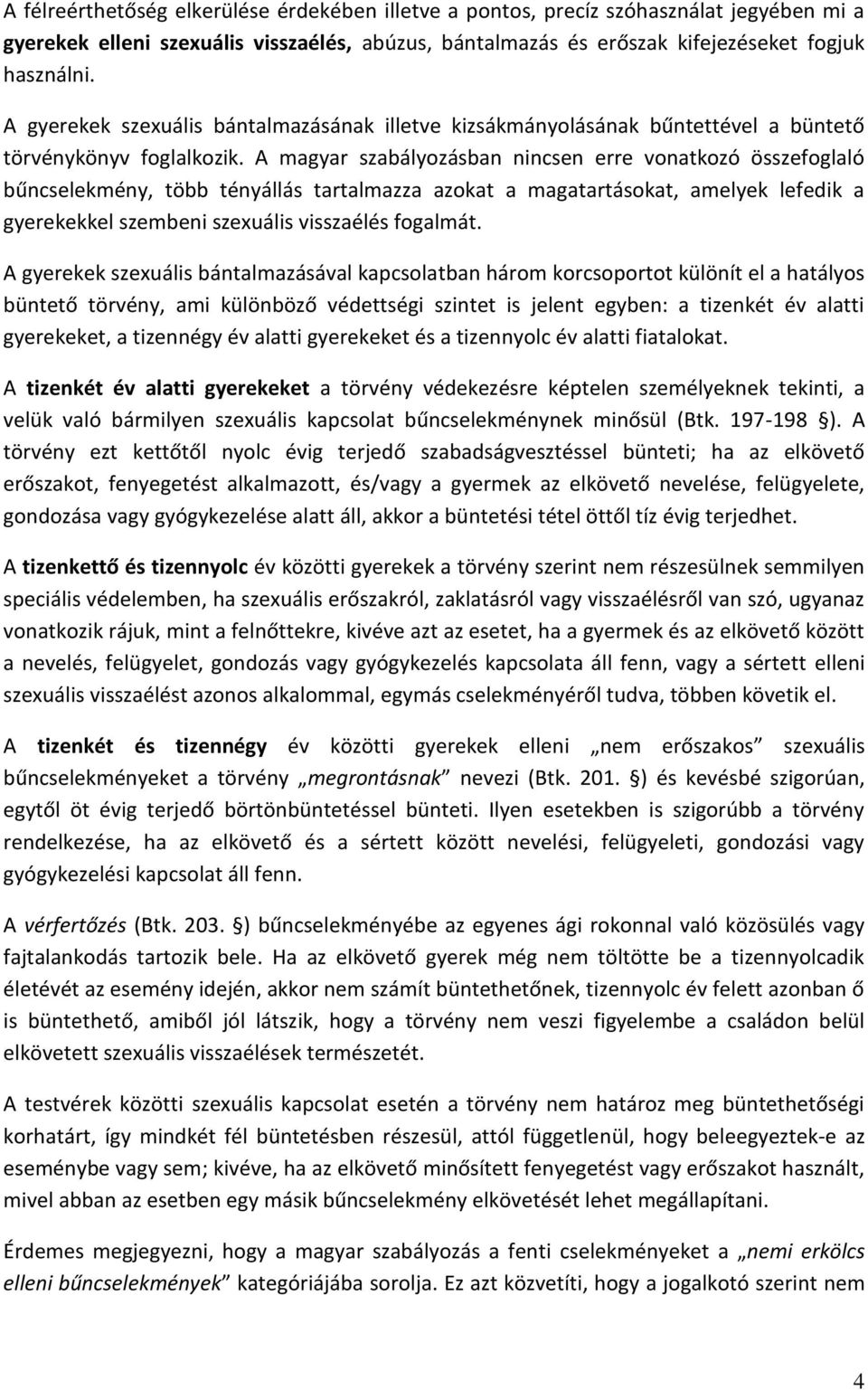 A félreérthetőség elkerülése érdekében illetve a pontos, precíz szóhasználat jegyében mi a gyerekek elleni szexuális visszaélés, abúzus, bántalmazás és erőszak kifejezéseket fogjuk használni.

A gyerekek szexuális bántalmazásának illetve kizsákmányolásának bűntettével a büntető törvénykönyv foglalkozik. A magyar szabályozásban nincsen erre vonatkozó összefoglaló bűncselekmény, több tényállás tartalmazza azokat a magatartásokat, amelyek lefedik a gyerekekkel szembeni szexuális visszaélés fogalmát.

A gyerekek szexuális bántalmazásával kapcsolatban három korcsoportot különít el a hatályos büntető törvény, ami különböző védettségi szintet is jelent egyben: a tizenkét év alatti gyerekeket, a tizennégy év alatti gyerekeket és a tizennyolc év alatti fiatalokat.

A tizenkét év alatti gyerekeket a törvény védekezésre képtelen személyeknek tekinti, a velük való bármilyen szexuális kapcsolat bűncselekménynek minősül (Btk. 197-198 §). A törvény ezt kettőtől nyolc évig terjedő szabadságvesztéssel bünteti; ha az elkövető erőszakot, fenyegetést alkalmazott, és/vagy a gyermek az elkövető nevelése, felügyelete, gondozása vagy gyógykezelése alatt áll, akkor a büntetési tétel öttől tíz évig terjedhet.

A tizenkettő és tizennyolc év közötti gyerekek a törvény szerint nem részesülnek semmilyen speciális védelemben, ha szexuális erőszakról, zaklatásról vagy visszaélésről van szó, ugyanaz vonatkozik rájuk, mint a felnőttekre, kivéve azt az esetet, ha a gyermek és az elkövető között a nevelés, felügyelet, gondozás vagy gyógykezelés kapcsolata áll fenn, vagy a sértett elleni szexuális visszaélést azonos alkalommal, egymás cselekményéről tudva, többen követik el.

A tizenkét és tizennégy év közötti gyerekek elleni „nem erőszakos” szexuális bűncselekményeket a törvény „megrontásnak” nevezi (Btk. 201. §) és kevésbé szigorúan, egytől öt évig terjedő börtönbüntetéssel bünteti. Ilyen esetekben is szigorúbb a törvény rendelkezése, ha az elkövető és a sértett között nevelési, felügyeleti, gondozási vagy gyógykezelési kapcsolat áll fenn.

A vérfertőzés (Btk. 203. §) bűncselekményébe az egyenes ági rokonnal való közösülés vagy fajtalankodás tartozik bele. Ha az elkövető gyerek még nem töltötte be a tizennyolcadik életévét az esemény idején, akkor nem számít büntethetőnek, tizennyolc év felett azonban ő is büntethető, amiből jól látszik, hogy a törvény nem veszi figyelembe a családon belül elkövetett szexuális visszaélések természetét.

A testvérek közötti szexuális kapcsolat esetén a törvény nem határoz meg büntethetőségi korhatárt, így mindkét fél büntetésben részesül, attól függetlenül, hogy beleegyeztek-e az eseménybe vagy sem; kivéve, ha az elkövető minősített fenyegetést vagy erőszakot használt, mivel abban az esetben egy másik bűncselekmény elkövetését lehet megállapítani.

Érdemes megjegyezni, hogy a magyar szabályozás a fenti cselekményeket a „nemi erkölcs elleni bűncselekmények” kategóriájába sorolja. Ez azt közvetíti, hogy a jogalkotó szerint nem

4